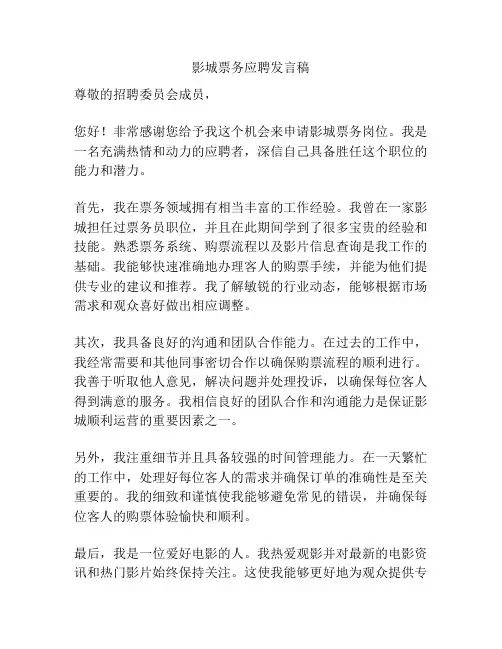 影城票务应聘发言稿

尊敬的招聘委员会成员，

您好！非常感谢您给予我这个机会来申请影城票务岗位。我是一名充满热情和动力的应聘者，深信自己具备胜任这个职位的能力和潜力。

首先，我在票务领域拥有相当丰富的工作经验。我曾在一家影城担任过票务员职位，并且在此期间学到了很多宝贵的经验和技能。熟悉票务系统、购票流程以及影片信息查询是我工作的基础。我能够快速准确地办理客人的购票手续，并能为他们提供专业的建议和推荐。我了解敏锐的行业动态，能够根据市场需求和观众喜好做出相应调整。

其次，我具备良好的沟通和团队合作能力。在过去的工作中，我经常需要和其他同事密切合作以确保购票流程的顺利进行。我善于听取他人意见，解决问题并处理投诉，以确保每位客人得到满意的服务。我相信良好的团队合作和沟通能力是保证影城顺利运营的重要因素之一。

另外，我注重细节并且具备较强的时间管理能力。在一天繁忙的工作中，处理好每位客人的需求并确保订单的准确性是至关重要的。我的细致和谨慎使我能够避免常见的错误，并确保每位客人的购票体验愉快和顺利。

最后，我是一位爱好电影的人。我热爱观影并对最新的电影资讯和热门影片始终保持关注。这使我能够更好地为观众提供专